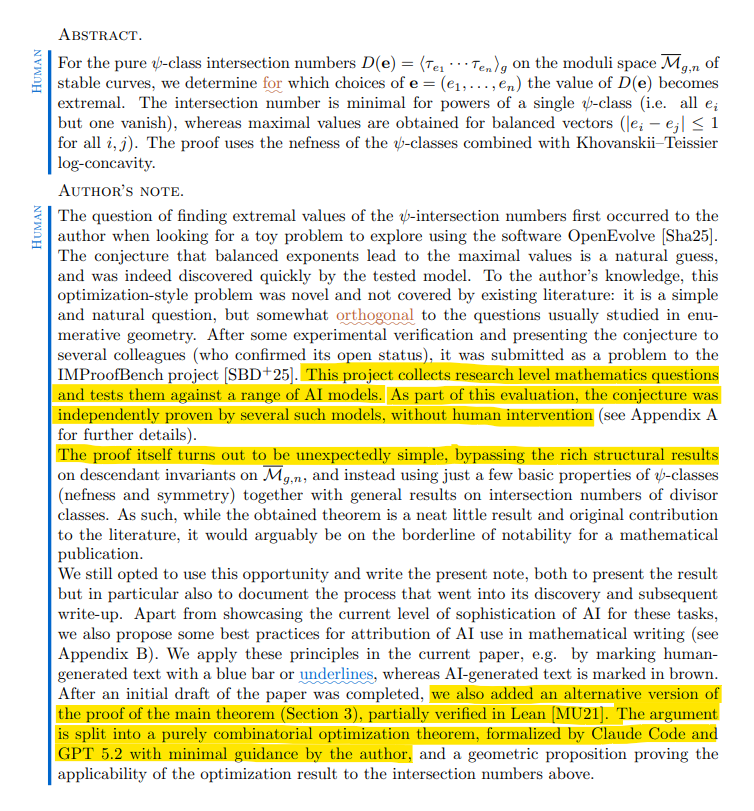 ABSTRACT.

HUMAN

For the pure $\psi$-class intersection numbers $D(\mathbf{e}) = \langle \tau_{e_1} \cdots \tau_{e_n} \rangle_g$ on the moduli space $\overline{\mathcal{M}}_{g,n}$ of stable curves, we determine for which choices of $\mathbf{e} = (e_1, \ldots, e_n)$ the value of $D(\mathbf{e})$ becomes extremal. The intersection number is minimal for powers of a single $\psi$-class (i.e. all $e_i$ but one vanish), whereas maximal values are obtained for balanced vectors ($|e_i - e_j| \leq 1$ for all $i, j$). The proof uses the nefness of the $\psi$-classes combined with Khovanskii–Teissier log-concavity.

AUTHOR'S NOTE.

HUMAN

The question of finding extremal values of the $\psi$-intersection numbers first occurred to the author when looking for a toy problem to explore using the software OpenEvolve [Sha25]. The conjecture that balanced exponents lead to the maximal values is a natural guess, and was indeed discovered quickly by the tested model. To the author's knowledge, this optimization-style problem was novel and not covered by existing literature: it is a simple and natural question, but somewhat orthogonal to the questions usually studied in enumerative geometry. After some experimental verification and presenting the conjecture to several colleagues (who confirmed its open status), it was submitted as a problem to the IMProofBench project [SBD$^+$25]. This project collects research level mathematics questions and tests them against a range of AI models. As part of this evaluation, the conjecture was independently proven by several such models, without human intervention (see Appendix A for further details).
The proof itself turns out to be unexpectedly simple, bypassing the rich structural results on descendant invariants on $\overline{\mathcal{M}}_{g,n}$, and instead using just a few basic properties of $\psi$-classes (nefness and symmetry) together with general results on intersection numbers of divisor classes. As such, while the obtained theorem is a neat little result and original contribution to the literature, it would arguably be on the borderline of notability for a mathematical publication.
We still opted to use this opportunity and write the present note, both to present the result but in particular also to document the process that went into its discovery and subsequent write-up. Apart from showcasing the current level of sophistication of AI for these tasks, we also propose some best practices for attribution of AI use in mathematical writing (see Appendix B). We apply these principles in the current paper, e.g. by marking human-generated text with a blue bar or underlines, whereas AI-generated text is marked in brown. After an initial draft of the paper was completed, we also added an alternative version of the proof of the main theorem (Section 3), partially verified in Lean [MU21]. The argument is split into a purely combinatorial optimization theorem, formalized by Claude Code and GPT 5.2 with minimal guidance by the author, and a geometric proposition proving the applicability of the optimization result to the intersection numbers above.